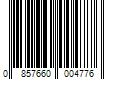 0 857660 004776